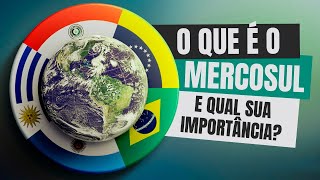 O QUE É O
MERCOSUL
E QUAL SUA
IMPORTÂNCIA?